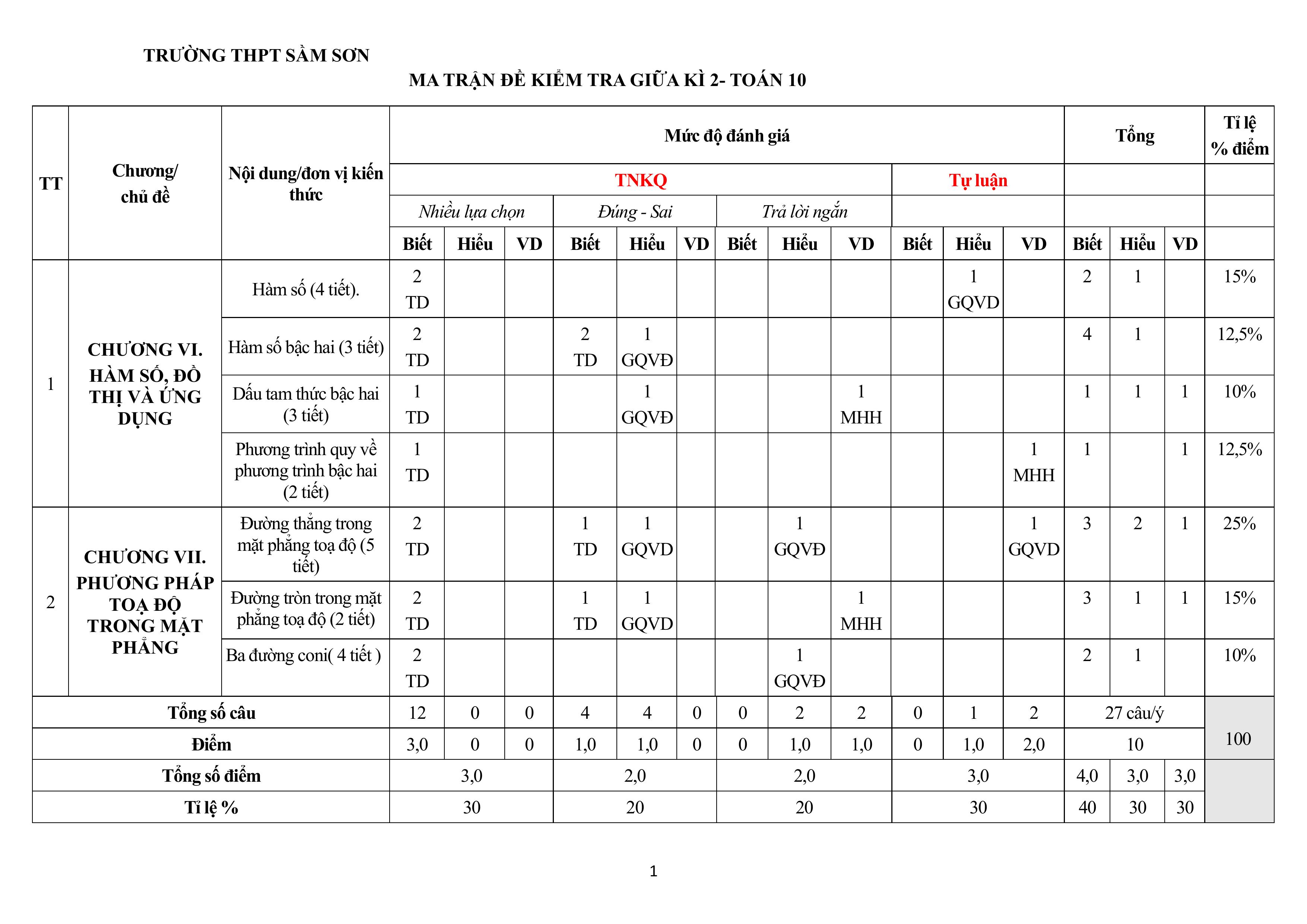 TRƯỜNG THPT SẦM SƠN

MA TRẬN ĐỀ KIỂM TRA GIỮA KÌ 2- TOÁN 10

| TT | Chương/ chủ đề | Nội dung/đơn vị kiến thức | Mức độ đánh giá | | | | | | | | | | | | Tổng | | | Tỉ lệ % điểm |
|---|---|---|---|---|---|---|---|---|---|---|---|---|---|---|---|---|---|---|
| | | | TNKQ | | | | | | | | | Tự luận | | | | | | |
| | | | Nhiều lựa chọn | | | Đúng - Sai | | | Trả lời ngắn | | | | | | | | | |
| | | | Biết | Hiểu | VD | Biết | Hiểu | VD | Biết | Hiểu | VD | Biết | Hiểu | VD | Biết | Hiểu | VD | |
| 1 | CHƯƠNG VI. HÀM SỐ, ĐỒ THỊ VÀ ỨNG DỤNG | Hàm số (4 tiết). | 2 TD | | | | | | | | | | 1 GQVD | | 2 | 1 | | 15% |
| | | Hàm số bậc hai (3 tiết) | 2 TD | | | 2 TD | 1 GQVĐ | | | | | | | | 4 | 1 | | 12,5% |
| | | Dấu tam thức bậc hai (3 tiết) | 1 TD | | | | 1 GQVĐ | | | | 1 MHH | | | | 1 | 1 | 1 | 10% |
| | | Phương trình quy về phương trình bậc hai (2 tiết) | 1 TD | | | | | | | | | | | 1 MHH | 1 | | 1 | 12,5% |
| 2 | CHƯƠNG VII. PHƯƠNG PHÁP TOẠ ĐỘ TRONG MẶT PHẲNG | Đường thẳng trong mặt phẳng toạ độ (5 tiết) | 2 TD | | | 1 TD | 1 GQVD | | | 1 GQVĐ | | | | 1 GQVD | 3 | 2 | 1 | 25% |
| | | Đường tròn trong mặt phẳng toạ độ (2 tiết) | 2 TD | | | 1 TD | 1 GQVD | | | | 1 MHH | | | | 3 | 1 | 1 | 15% |
| | | Ba đường coni( 4 tiết ) | 2 TD | | | | | | | 1 GQVĐ | | | | | 2 | 1 | | 10% |
| Tổng số câu | | | 12 | 0 | 0 | 4 | 4 | 0 | 0 | 2 | 2 | 0 | 1 | 2 | 27 câu/ý | | | 100 |
| Điểm | | | 3,0 | 0 | 0 | 1,0 | 1,0 | 0 | 0 | 1,0 | 1,0 | 0 | 1,0 | 2,0 | 10 | | | |
| Tổng số điểm | | | 3,0 | | | 2,0 | | | 2,0 | | | 3,0 | | | 4,0 | 3,0 | 3,0 | |
| Tỉ lệ % | | | 30 | | | 20 | | | 20 | | | 30 | | | 40 | 30 | 30 | |

1